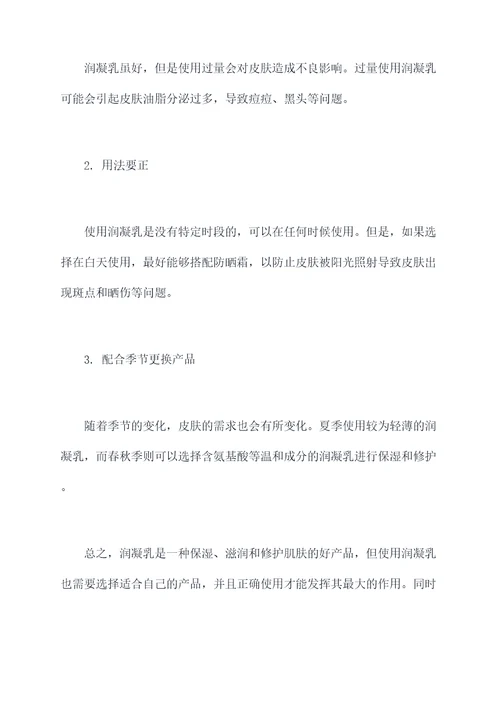 润凝乳虽好，但是使用过量会对皮肤造成不良影响。过量使用润凝乳可能会引起皮肤油脂分泌过多，导致痘痘、黑头等问题。

2. 用法要正

使用润凝乳是没有特定时段的，可以在任何时候使用。但是，如果选择在白天使用，最好能够搭配防晒霜，以防止皮肤被阳光照射导致皮肤出现斑点和晒伤等问题。

3. 配合季节更换产品

随着季节的变化，皮肤的需求也会有所变化。夏季使用较为轻薄的润凝乳，而春秋季则可以选择含氨基酸等温和成分的润凝乳进行保湿和修护。

总之，润凝乳是一种保湿、滋润和修护肌肤的好产品，但使用润凝乳也需要选择适合自己的产品，并且正确使用才能发挥其最大的作用。同时